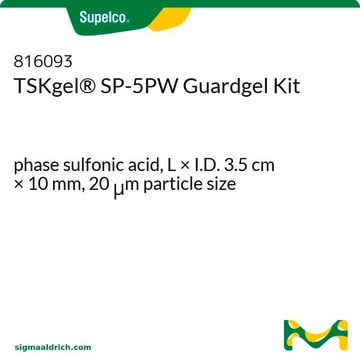 Supelco.

816093
TSKgel® SP-5PW Guardgel Kit

phase sulfonic acid, L × I.D. 3.5 cm × 10 mm, 20 μm particle size

sigmaaldrich.com